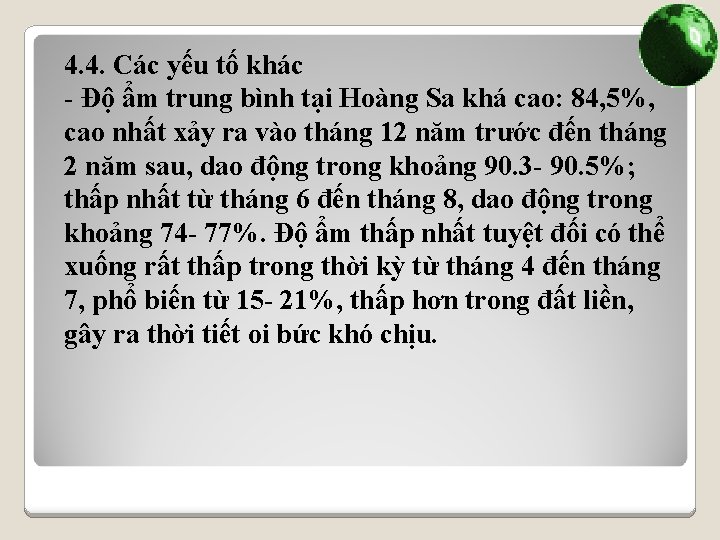 4.4. Các yếu tố khác
- Độ ẩm trung bình tại Hoàng Sa khá cao: 84,5%, cao nhất xảy ra vào tháng 12 năm trước đến tháng 2 năm sau, dao động trong khoảng 90.3- 90.5%; thấp nhất từ tháng 6 đến tháng 8, dao động trong khoảng 74- 77%. Độ ẩm thấp nhất tuyệt đối có thể xuống rất thấp trong thời kỳ từ tháng 4 đến tháng 7, phổ biến từ 15- 21%, thấp hơn trong đất liền, gây ra thời tiết oi bức khó chịu.